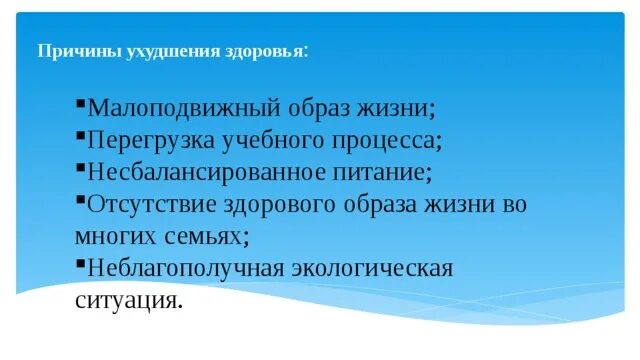 Причины ухудшения здоровья:

▪Малоподвижный образ жизни;
▪Перегрузка учебного процесса;
▪Несбалансированное питание;
▪Отсутствие здорового образа жизни во многих семьях;
▪Неблагополучная экологическая ситуация.